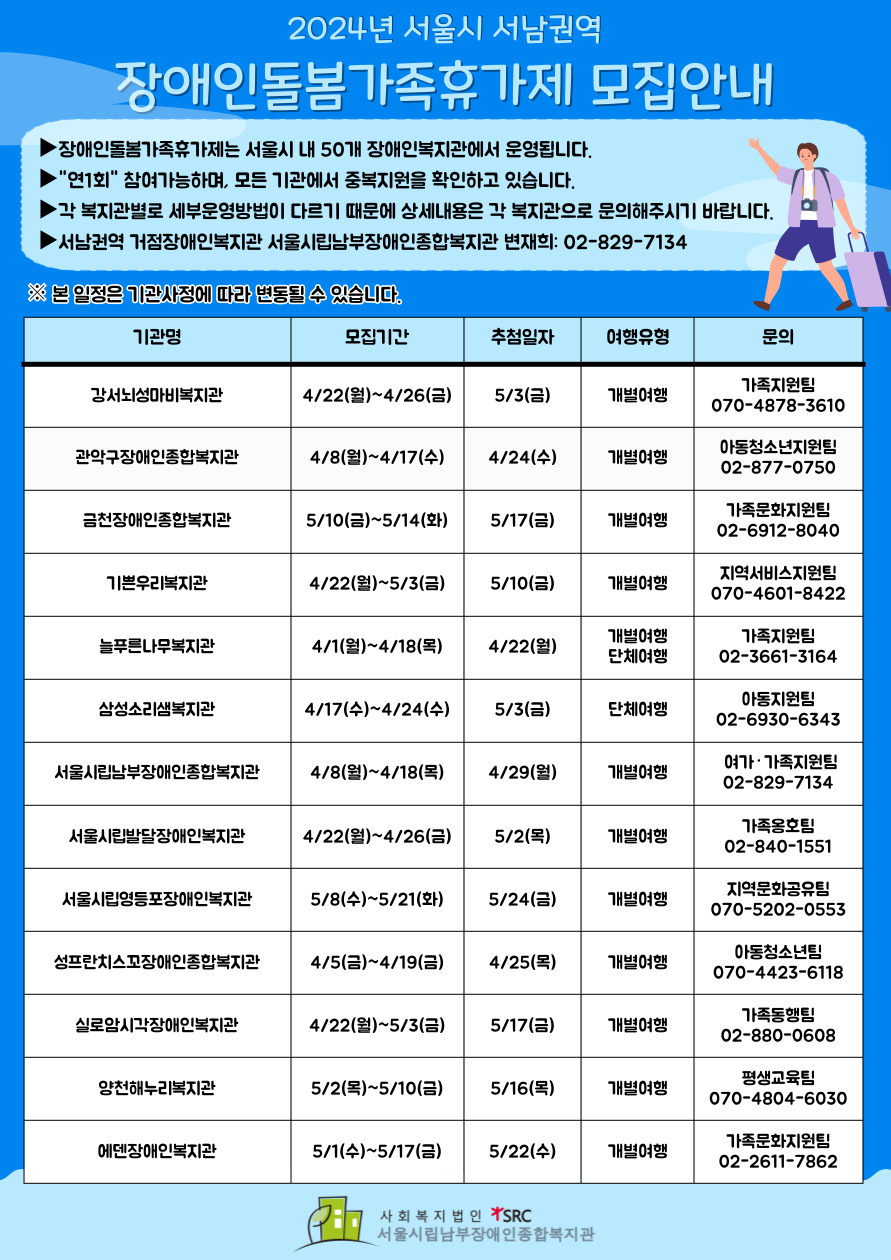 2024년 서울시 서남권역

장애인돌봄가족휴가제 모집안내

▶장애인돌봄가족휴가제는 서울시 내 50개 장애인복지관에서 운영됩니다.
▶"연1회" 참여가능하며, 모든 기관에서 중복지원을 확인하고 있습니다.
▶각 복지관별로 세부운영방법이 다르기 때문에 상세내용은 각 복지관으로 문의해주시기 바랍니다.
▶서남권역 거점장애인복지관 서울시립남부장애인종합복지관 변재희: 02-829-7134

※ 본 일정은 기관사정에 따라 변동될 수 있습니다.

| 기관명 | 모집기간 | 추첨일자 | 여행유형 | 문의 |
|---|---|---|---|---|
| 강서뇌성마비복지관 | 4/22(월)~4/26(금) | 5/3(금) | 개별여행 | 가족지원팀 070-4878-3610 |
| 관악구장애인종합복지관 | 4/8(월)~4/17(수) | 4/24(수) | 개별여행 | 아동청소년지원팀 02-877-0750 |
| 금천장애인종합복지관 | 5/10(금)~5/14(화) | 5/17(금) | 개별여행 | 가족문화지원팀 02-6912-8040 |
| 기쁜우리복지관 | 4/22(월)~5/3(금) | 5/10(금) | 개별여행 | 지역서비스지원팀 070-4601-8422 |
| 늘푸른나무복지관 | 4/1(월)~4/18(목) | 4/22(월) | 개별여행 단체여행 | 가족지원팀 02-3661-3164 |
| 삼성소리샘복지관 | 4/17(수)~4/24(수) | 5/3(금) | 단체여행 | 아동지원팀 02-6930-6343 |
| 서울시립남부장애인종합복지관 | 4/8(월)~4/18(목) | 4/29(월) | 개별여행 | 여가·가족지원팀 02-829-7134 |
| 서울시립발달장애인복지관 | 4/22(월)~4/26(금) | 5/2(목) | 개별여행 | 가족옹호팀 02-840-1551 |
| 서울시립영등포장애인복지관 | 5/8(수)~5/21(화) | 5/24(금) | 개별여행 | 지역문화공유팀 070-5202-0553 |
| 성프란치스꼬장애인종합복지관 | 4/5(금)~4/19(금) | 4/25(목) | 개별여행 | 아동청소년팀 070-4423-6118 |
| 실로암시각장애인복지관 | 4/22(월)~5/3(금) | 5/17(금) | 개별여행 | 가족동행팀 02-880-0608 |
| 양천해누리복지관 | 5/2(목)~5/10(금) | 5/16(목) | 개별여행 | 평생교육팀 070-4804-6030 |
| 에덴장애인복지관 | 5/1(수)~5/17(금) | 5/22(수) | 개별여행 | 가족문화지원팀 02-2611-7862 |

사회복지법인 SRC
서울시립남부장애인종합복지관